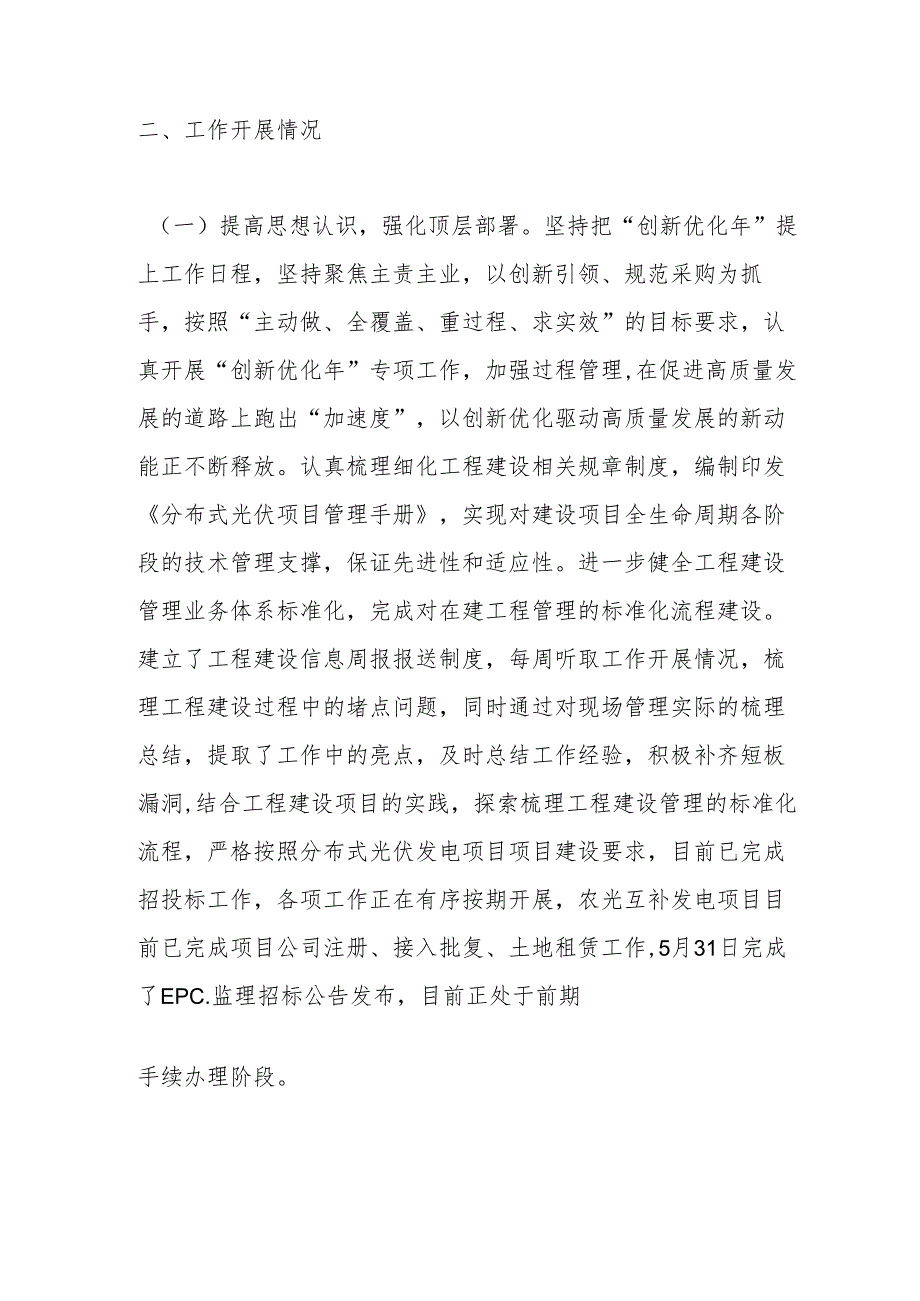 二、工作开展情况

（一）提高思想认识，强化顶层部署。坚持把“创新优化年”提上工作日程，坚持聚焦主责主业，以创新引领、规范采购为抓手，按照“主动做、全覆盖、重过程、求实效”的目标要求，认真开展“创新优化年”专项工作，加强过程管理,在促进高质量发展的道路上跑出“加速度”，以创新优化驱动高质量发展的新动能正不断释放。认真梳理细化工程建设相关规章制度，编制印发《分布式光伏项目管理手册》，实现对建设项目全生命周期各阶段的技术管理支撑，保证先进性和适应性。进一步健全工程建设管理业务体系标准化，完成对在建工程管理的标准化流程建设。建立了工程建设信息周报报送制度，每周听取工作开展情况，梳理工程建设过程中的堵点问题，同时通过对现场管理实际的梳理总结，提取了工作中的亮点，及时总结工作经验，积极补齐短板漏洞,结合工程建设项目的实践，探索梳理工程建设管理的标准化流程，严格按照分布式光伏发电项目项目建设要求，目前已完成招投标工作，各项工作正在有序按期开展，农光互补发电项目目前已完成项目公司注册、接入批复、土地租赁工作,5月31日完成了EPC.监理招标公告发布，目前正处于前期

手续办理阶段。